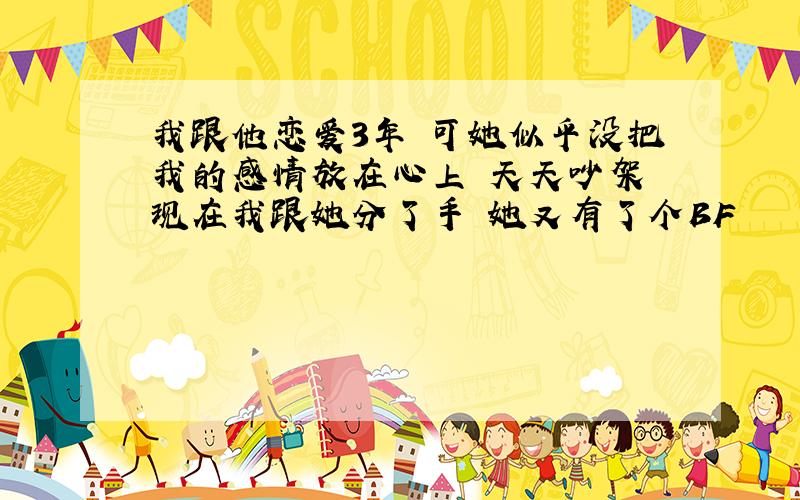 SCHOOL

我跟他恋爱3年 可她似乎没把我的感情放在心上 天天吵架 现在我跟她分了手 她又有了个BF